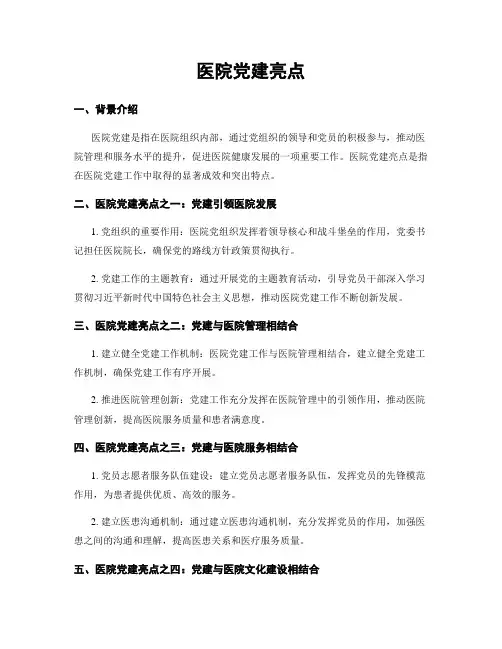 医院党建亮点

一、背景介绍

医院党建是指在医院组织内部，通过党组织的领导和党员的积极参与，推动医院管理和服务水平的提升，促进医院健康发展的一项重要工作。医院党建亮点是指在医院党建工作中取得的显著成效和突出特点。

二、医院党建亮点之一：党建引领医院发展

1. 党组织的重要作用：医院党组织发挥着领导核心和战斗堡垒的作用，党委书记担任医院院长，确保党的路线方针政策贯彻执行。

2. 党建工作的主题教育：通过开展党的主题教育活动，引导党员干部深入学习贯彻习近平新时代中国特色社会主义思想，推动医院党建工作不断创新发展。

三、医院党建亮点之二：党建与医院管理相结合

1. 建立健全党建工作机制：医院党建工作与医院管理相结合，建立健全党建工作机制，确保党建工作有序开展。

2. 推进医院管理创新：党建工作充分发挥在医院管理中的引领作用，推动医院管理创新，提高医院服务质量和患者满意度。

四、医院党建亮点之三：党建与医院服务相结合

1. 党员志愿者服务队伍建设：建立党员志愿者服务队伍，发挥党员的先锋模范作用，为患者提供优质、高效的服务。

2. 建立医患沟通机制：通过建立医患沟通机制，充分发挥党员的作用，加强医患之间的沟通和理解，提高医患关系和医疗服务质量。

五、医院党建亮点之四：党建与医院文化建设相结合